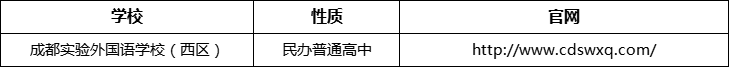 | 学校 | 性质 | 官网 |
|---|---|---|
| 成都实验外国语学校（西区） | 民办普通高中 | http://www.cdswxq.com/ |